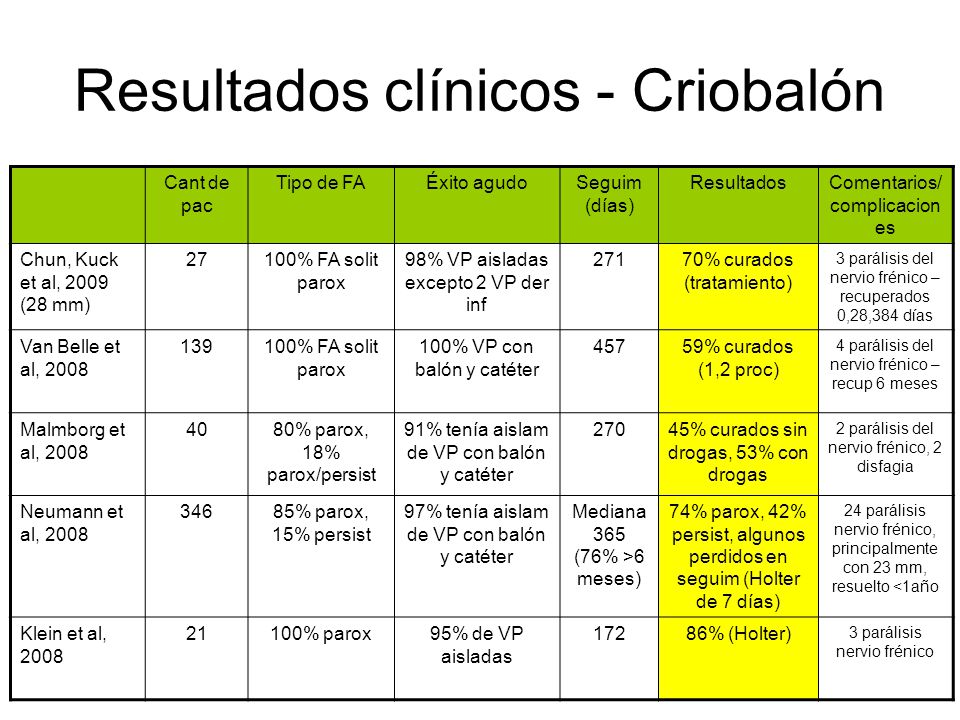 Resultados clínicos - Criobalón

| | Cant de pac | Tipo de FA | Éxito agudo | Seguim (días) | Resultados | Comentarios/ complicaciones |
|---|---|---|---|---|---|---|
| Chun, Kuck et al, 2009 (28 mm) | 27 | 100% FA solit parox | 98% VP aisladas excepto 2 VP der inf | 271 | 70% curados (tratamiento) | 3 parálisis del nervio frénico – recuperados 0,28,384 días |
| Van Belle et al, 2008 | 139 | 100% FA solit parox | 100% VP con balón y catéter | 457 | 59% curados (1,2 proc) | 4 parálisis del nervio frénico – recup 6 meses |
| Malmborg et al, 2008 | 40 | 80% parox, 18% parox/persist | 91% tenía aislam de VP con balón y catéter | 270 | 45% curados sin drogas, 53% con drogas | 2 parálisis del nervio frénico, 2 disfagia |
| Neumann et al, 2008 | 346 | 85% parox, 15% persist | 97% tenía aislam de VP con balón y catéter | Mediana 365 (76% >6 meses) | 74% parox, 42% persist, algunos perdidos en seguim (Holter de 7 días) | 24 parálisis nervio frénico, principalmente con 23 mm, resuelto <1año |
| Klein et al, 2008 | 21 | 100% parox | 95% de VP aisladas | 172 | 86% (Holter) | 3 parálisis nervio frénico |